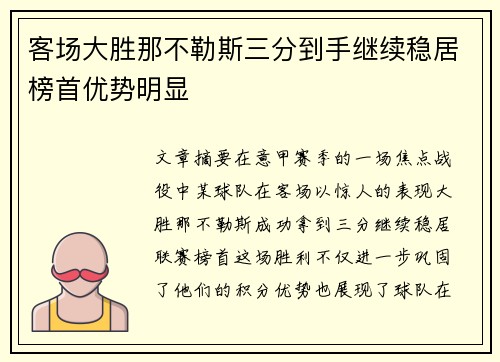 客场大胜那不勒斯三分到手继续稳居榜首优势明显

文章摘要在意甲赛季的一场焦点战役中某球队在客场以惊人的表现大胜那不勒斯成功拿到三分继续稳居联赛榜首这场胜利不仅进一步巩固了他们的积分优势也展现了球队在